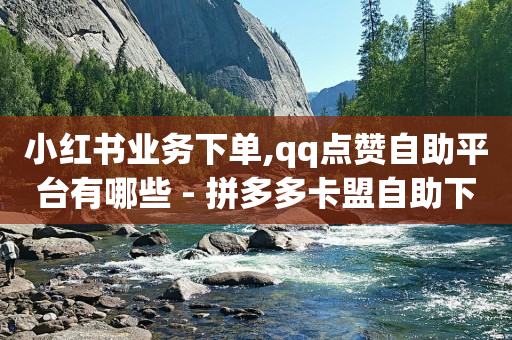 小红书业务下单,qq点赞自助平台有哪些 - 拼多多卡盟自助下